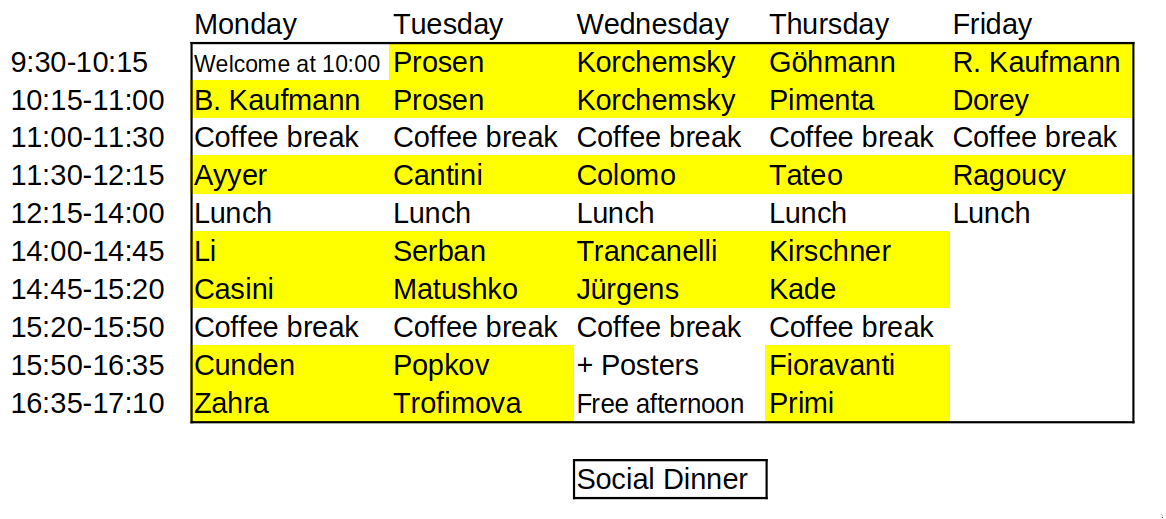 |  | Monday | Tuesday | Wednesday | Thursday | Friday |
|---|---|---|---|---|---|
| 9:30-10:15 | Welcome at 10:00 | Prosen | Korchemsky | Göhmann | R. Kaufmann |
| 10:15-11:00 | B. Kaufmann | Prosen | Korchemsky | Pimenta | Dorey |
| 11:00-11:30 | Coffee break | Coffee break | Coffee break | Coffee break | Coffee break |
| 11:30-12:15 | Ayyer | Cantini | Colomo | Tateo | Ragoucy |
| 12:15-14:00 | Lunch | Lunch | Lunch | Lunch | Lunch |
| 14:00-14:45 | Li | Serban | Trancanelli | Kirschner |  |
| 14:45-15:20 | Casini | Matushko | Jürgens | Kade |  |
| 15:20-15:50 | Coffee break | Coffee break | Coffee break | Coffee break |  |
| 15:50-16:35 | Cunden | Popkov | + Posters | Fioravanti |  |
| 16:35-17:10 | Zahra | Trofimova | Free afternoon | Primi |  |

Social Dinner